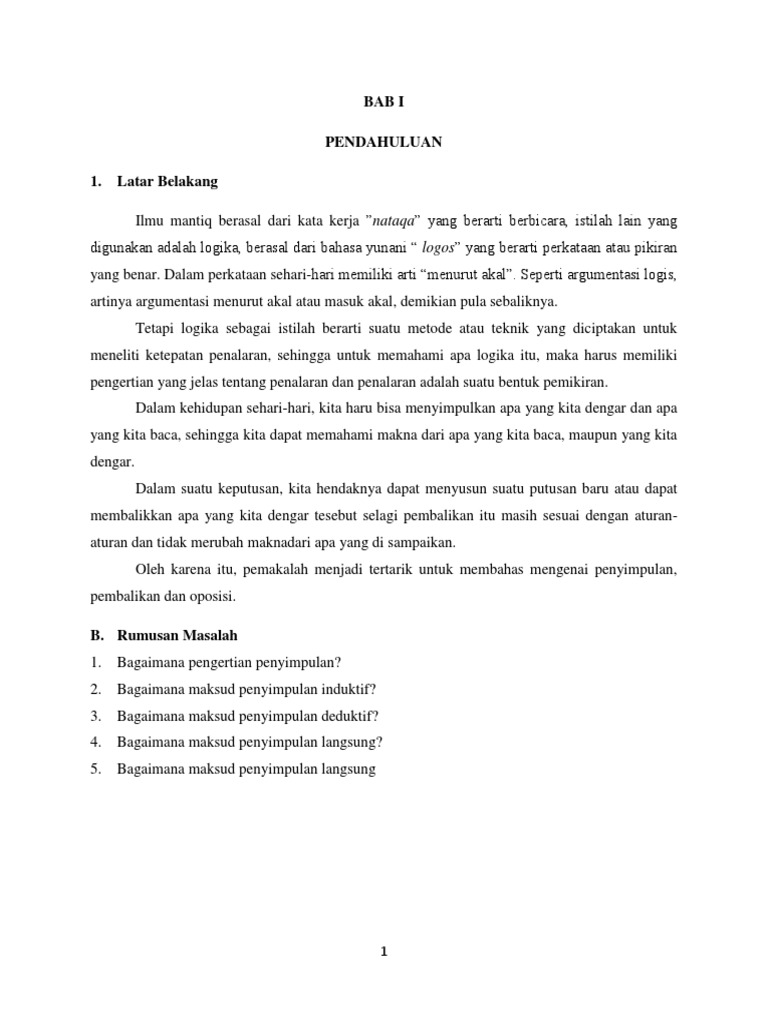 BAB I

PENDAHULUAN

1. Latar Belakang

Ilmu mantiq berasal dari kata kerja "nataqa" yang berarti berbicara, istilah lain yang digunakan adalah logika, berasal dari bahasa yunani " logos" yang berarti perkataan atau pikiran yang benar. Dalam perkataan sehari-hari memiliki arti "menurut akal". Seperti argumentasi logis, artinya argumentasi menurut akal atau masuk akal, demikian pula sebaliknya.

Tetapi logika sebagai istilah berarti suatu metode atau teknik yang diciptakan untuk meneliti ketepatan penalaran, sehingga untuk memahami apa logika itu, maka harus memiliki pengertian yang jelas tentang penalaran dan penalaran adalah suatu bentuk pemikiran.

Dalam kehidupan sehari-hari, kita haru bisa menyimpulkan apa yang kita dengar dan apa yang kita baca, sehingga kita dapat memahami makna dari apa yang kita baca, maupun yang kita dengar.

Dalam suatu keputusan, kita hendaknya dapat menyusun suatu putusan baru atau dapat membalikkan apa yang kita dengar tesebut selagi pembalikan itu masih sesuai dengan aturan-aturan dan tidak merubah maknadari apa yang di sampaikan.

Oleh karena itu, pemakalah menjadi tertarik untuk membahas mengenai penyimpulan, pembalikan dan oposisi.

B. Rumusan Masalah

1. Bagaimana pengertian penyimpulan?
2. Bagaimana maksud penyimpulan induktif?
3. Bagaimana maksud penyimpulan deduktif?
4. Bagaimana maksud penyimpulan langsung?
5. Bagaimana maksud penyimpulan langsung

1